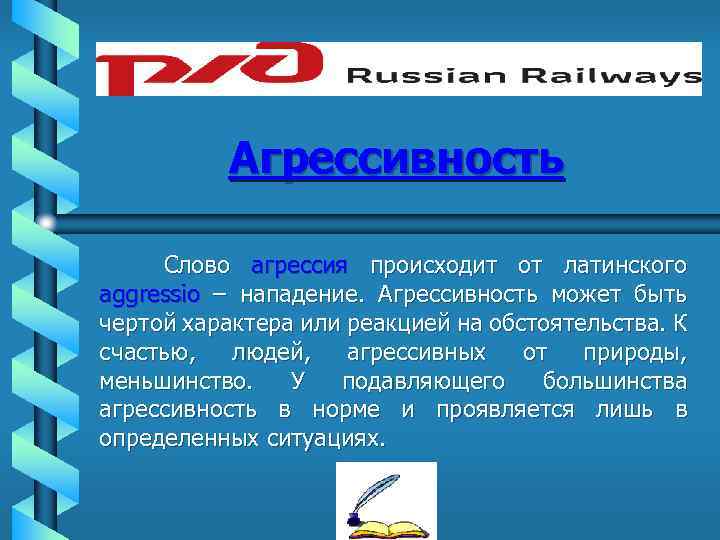 РЖД Russian Railways

Агрессивность

Слово агрессия происходит от латинского aggressio – нападение. Агрессивность может быть чертой характера или реакцией на обстоятельства. К счастью, людей, агрессивных от природы, меньшинство. У подавляющего большинства агрессивность в норме и проявляется лишь в определенных ситуациях.